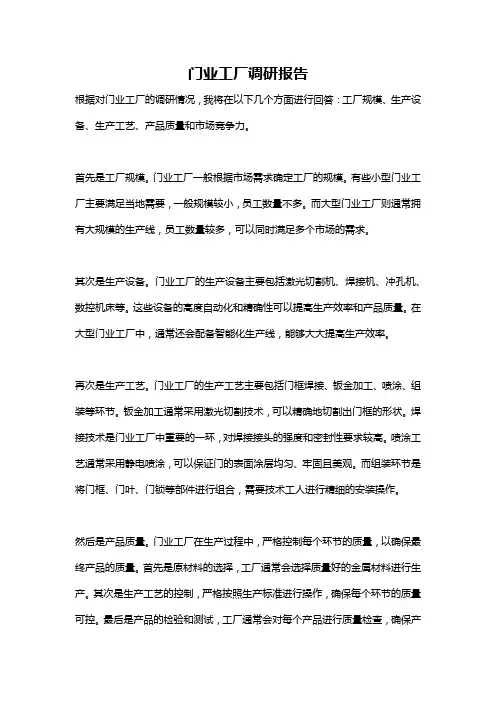 门业工厂调研报告

根据对门业工厂的调研情况，我将在以下几个方面进行回答：工厂规模、生产设备、生产工艺、产品质量和市场竞争力。

首先是工厂规模。门业工厂一般根据市场需求确定工厂的规模。有些小型门业工厂主要满足当地需要，一般规模较小，员工数量不多。而大型门业工厂则通常拥有大规模的生产线，员工数量较多，可以同时满足多个市场的需求。

其次是生产设备。门业工厂的生产设备主要包括激光切割机、焊接机、冲孔机、数控机床等。这些设备的高度自动化和精确性可以提高生产效率和产品质量。在大型门业工厂中，通常还会配备智能化生产线，能够大大提高生产效率。

再次是生产工艺。门业工厂的生产工艺主要包括门框焊接、钣金加工、喷涂、组装等环节。钣金加工通常采用激光切割技术，可以精确地切割出门框的形状。焊接技术是门业工厂中重要的一环，对焊接接头的强度和密封性要求较高。喷涂工艺通常采用静电喷涂，可以保证门的表面涂层均匀、牢固且美观。而组装环节是将门框、门叶、门锁等部件进行组合，需要技术工人进行精细的安装操作。

然后是产品质量。门业工厂在生产过程中，严格控制每个环节的质量，以确保最终产品的质量。首先是原材料的选择，工厂通常会选择质量好的金属材料进行生产。其次是生产工艺的控制，严格按照生产标准进行操作，确保每个环节的质量可控。最后是产品的检验和测试，工厂通常会对每个产品进行质量检查，确保产